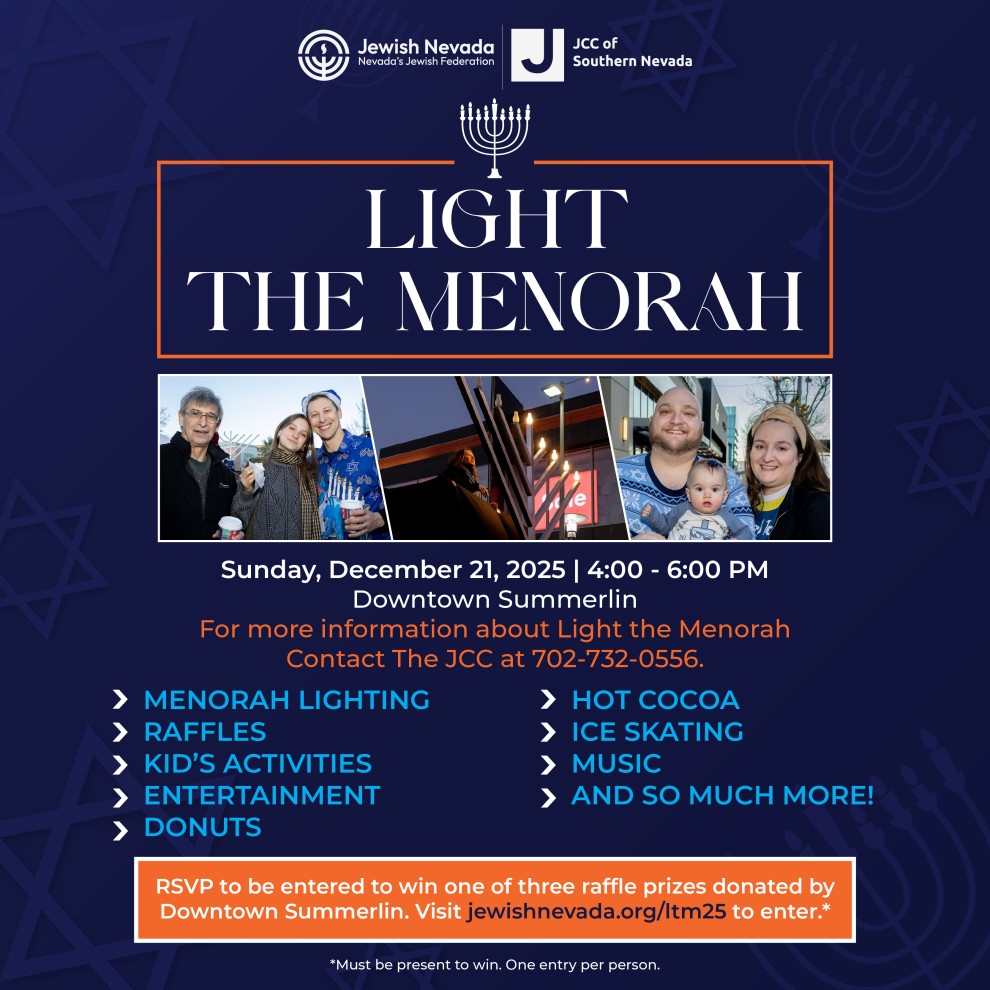 Jewish Nevada
Nevada's Jewish Federation

J JCC of Southern Nevada

LIGHT THE MENORAH

Sunday, December 21, 2025 | 4:00 - 6:00 PM
Downtown Summerlin
For more information about Light the Menorah
Contact The JCC at 702-732-0556.

MENORAH LIGHTING
RAFFLES
KID'S ACTIVITIES
ENTERTAINMENT
DONUTS

HOT COCOA
ICE SKATING
MUSIC
AND SO MUCH MORE!

RSVP to be entered to win one of three raffle prizes donated by Downtown Summerlin. Visit jewishnevada.org/ltm25 to enter.*

*Must be present to win. One entry per person.